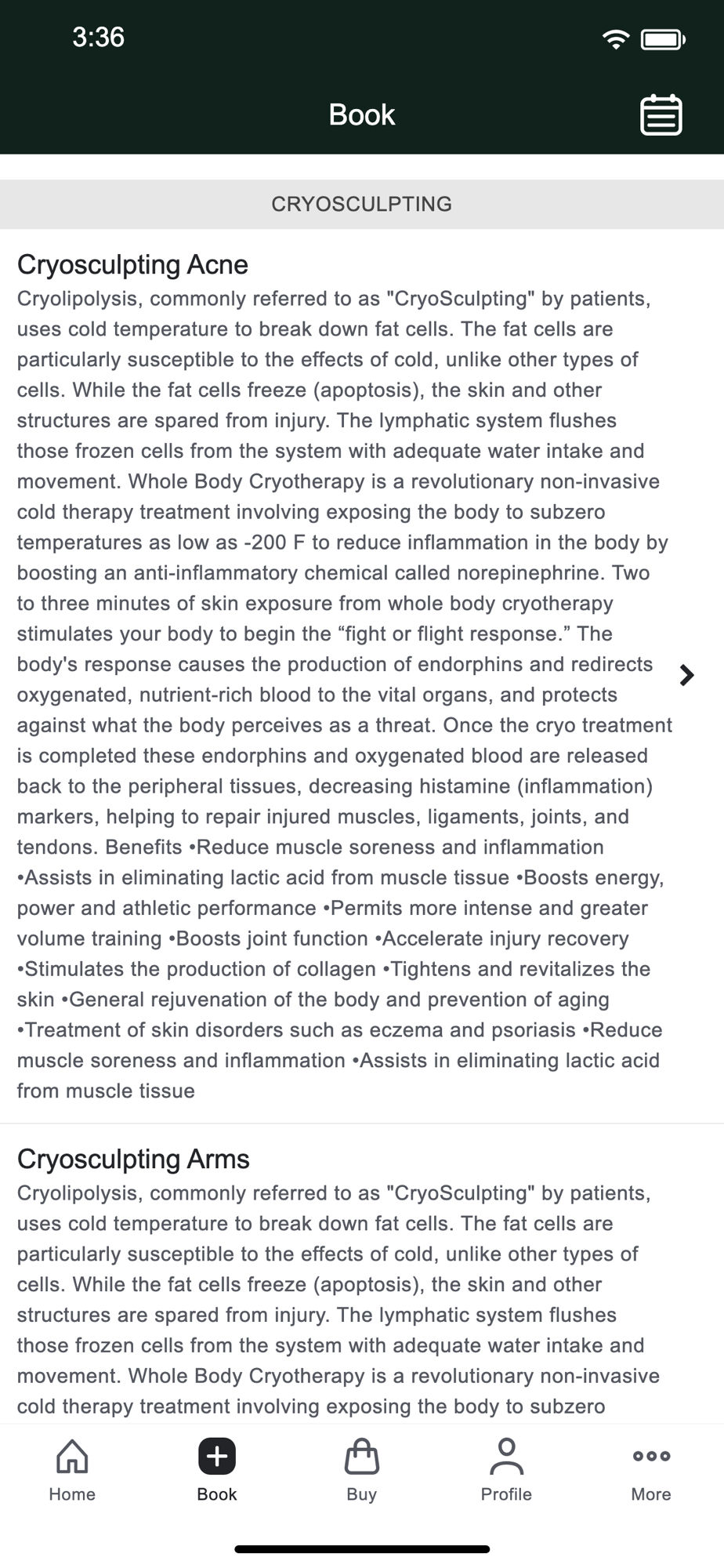 3:36

Book

CRYOSCULPTING

Cryosculpting Acne
Cryolipolysis, commonly referred to as "CryoSculpting" by patients, uses cold temperature to break down fat cells. The fat cells are particularly susceptible to the effects of cold, unlike other types of cells. While the fat cells freeze (apoptosis), the skin and other structures are spared from injury. The lymphatic system flushes those frozen cells from the system with adequate water intake and movement. Whole Body Cryotherapy is a revolutionary non-invasive cold therapy treatment involving exposing the body to subzero temperatures as low as -200 F to reduce inflammation in the body by boosting an anti-inflammatory chemical called norepinephrine. Two to three minutes of skin exposure from whole body cryotherapy stimulates your body to begin the “fight or flight response.” The body's response causes the production of endorphins and redirects oxygenated, nutrient-rich blood to the vital organs, and protects against what the body perceives as a threat. Once the cryo treatment is completed these endorphins and oxygenated blood are released back to the peripheral tissues, decreasing histamine (inflammation) markers, helping to repair injured muscles, ligaments, joints, and tendons. Benefits •Reduce muscle soreness and inflammation •Assists in eliminating lactic acid from muscle tissue •Boosts energy, power and athletic performance •Permits more intense and greater volume training •Boosts joint function •Accelerate injury recovery •Stimulates the production of collagen •Tightens and revitalizes the skin •General rejuvenation of the body and prevention of aging •Treatment of skin disorders such as eczema and psoriasis •Reduce muscle soreness and inflammation •Assists in eliminating lactic acid from muscle tissue

Cryosculpting Arms
Cryolipolysis, commonly referred to as "CryoSculpting" by patients, uses cold temperature to break down fat cells. The fat cells are particularly susceptible to the effects of cold, unlike other types of cells. While the fat cells freeze (apoptosis), the skin and other structures are spared from injury. The lymphatic system flushes those frozen cells from the system with adequate water intake and movement. Whole Body Cryotherapy is a revolutionary non-invasive cold therapy treatment involving exposing the body to subzero

Home Book Buy Profile More